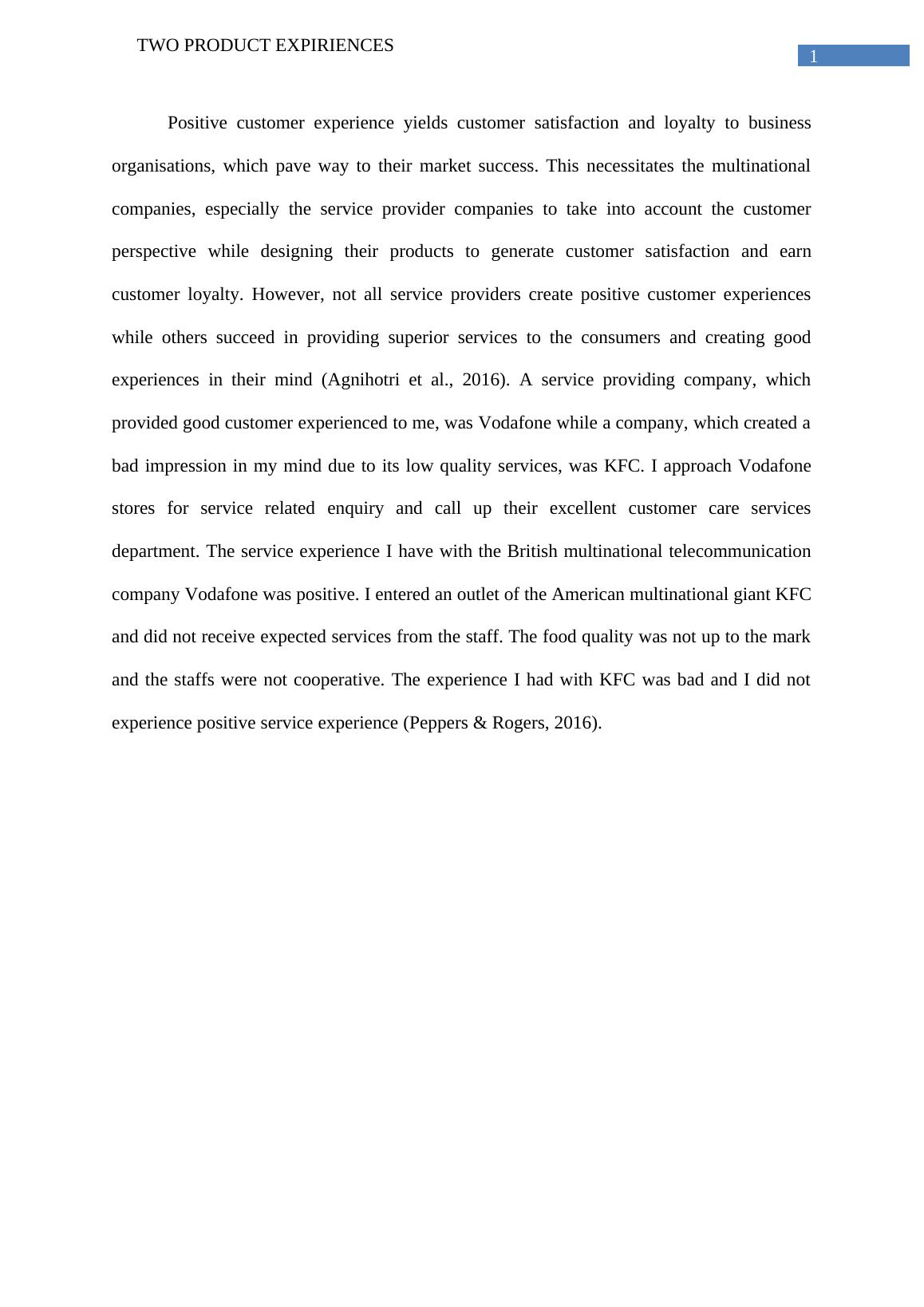 TWO PRODUCT EXPIRIENCES

1

Positive customer experience yields customer satisfaction and loyalty to business organisations, which pave way to their market success. This necessitates the multinational companies, especially the service provider companies to take into account the customer perspective while designing their products to generate customer satisfaction and earn customer loyalty. However, not all service providers create positive customer experiences while others succeed in providing superior services to the consumers and creating good experiences in their mind (Agnihotri et al., 2016). A service providing company, which provided good customer experienced to me, was Vodafone while a company, which created a bad impression in my mind due to its low quality services, was KFC. I approach Vodafone stores for service related enquiry and call up their excellent customer care services department. The service experience I have with the British multinational telecommunication company Vodafone was positive. I entered an outlet of the American multinational giant KFC and did not receive expected services from the staff. The food quality was not up to the mark and the staffs were not cooperative. The experience I had with KFC was bad and I did not experience positive service experience (Peppers & Rogers, 2016).